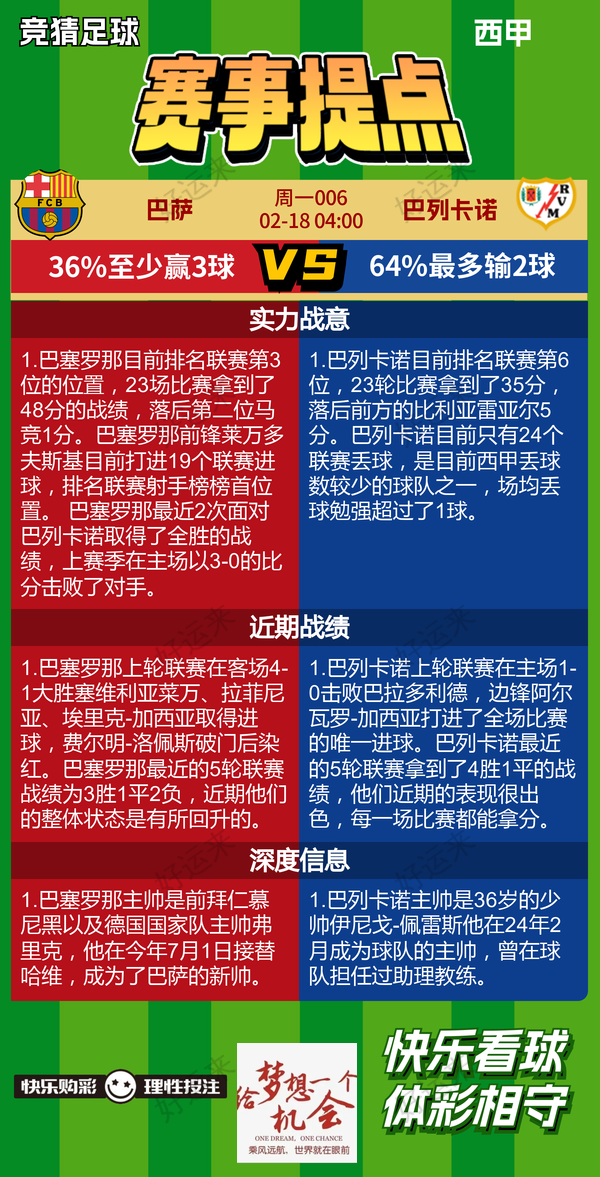 竞猜足球

西甲

赛事提点

FCB

巴萨

周一006
02-18 04:00

巴列卡诺

RVM

36%至少赢3球

VS

64%最多输2球

实力战意

1.巴塞罗那目前排名联赛第3位的位置，23场比赛拿到了48分的战绩，落后第二位马竞1分。巴塞罗那前锋莱万多夫斯基目前打进19个联赛进球，排名联赛射手榜榜首位置。 巴塞罗那最近2次面对巴列卡诺取得了全胜的战绩，上赛季在主场以3-0的比分击败了对手。

1.巴列卡诺目前排名联赛第6位，23轮比赛拿到了35分，落后前方的比利亚雷亚尔5分。巴列卡诺目前只有24个联赛丢球，是目前西甲丢球数较少的球队之一，场均丢球勉强超过了1球。

近期战绩

1.巴塞罗那上轮联赛在客场4-1大胜塞维利亚莱万、拉菲尼亚、埃里克-加西亚取得进球，费尔明-洛佩斯破门后染红。巴塞罗那最近的5轮联赛战绩为3胜1平2负，近期他们的整体状态是有所回升的。

1.巴列卡诺上轮联赛在主场1-0击败巴拉多利德，边锋阿尔瓦罗-加西亚打进了全场比赛的唯一进球。巴列卡诺最近的5轮联赛拿到了4胜1平的战绩，他们近期的表现很出色，每一场比赛都能拿分。

深度信息

1.巴塞罗那主帅是前拜仁慕尼黑以及德国国家队主帅弗里克，他在今年7月1日接替哈维，成为了巴萨的新帅。

1.巴列卡诺主帅是36岁的少帅伊尼戈-佩雷斯他在24年2月成为球队的主帅，曾在球队担任过助理教练。

快乐购彩 理性投注

给梦想一个机会
ONE DREAM, ONE CHANCE
乘风远航、世界就在眼前

快乐看球
体彩相守